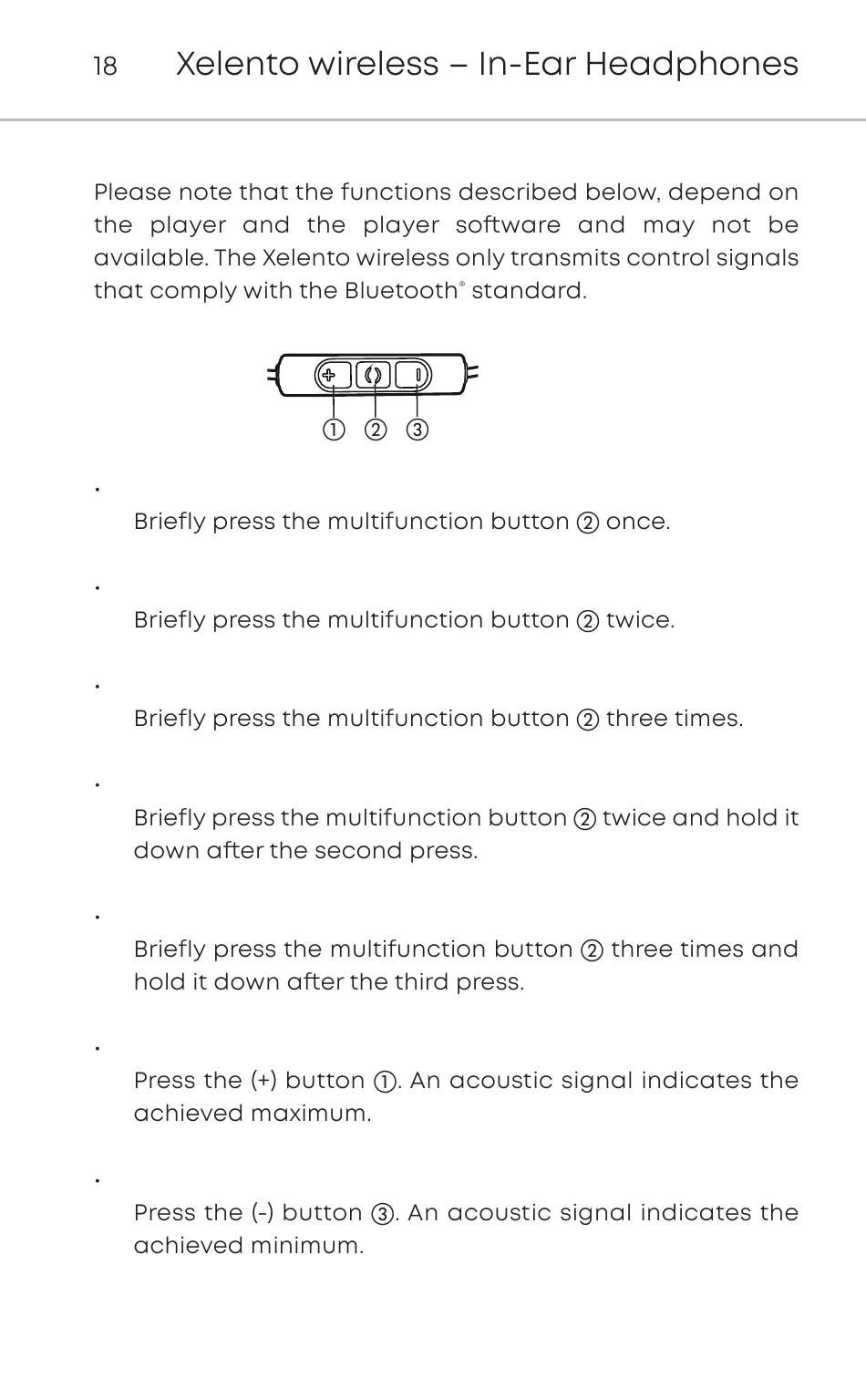 18 Xelento wireless – In-Ear Headphones

Please note that the functions described below, depend on the player and the player software and may not be available. The Xelento wireless only transmits control signals that comply with the Bluetooth® standard.

① ② ③

•
Briefly press the multifunction button ② once.

•
Briefly press the multifunction button ② twice.

•
Briefly press the multifunction button ② three times.

•
Briefly press the multifunction button ② twice and hold it down after the second press.

•
Briefly press the multifunction button ② three times and hold it down after the third press.

•
Press the (+) button ①. An acoustic signal indicates the achieved maximum.

•
Press the (-) button ③. An acoustic signal indicates the achieved minimum.